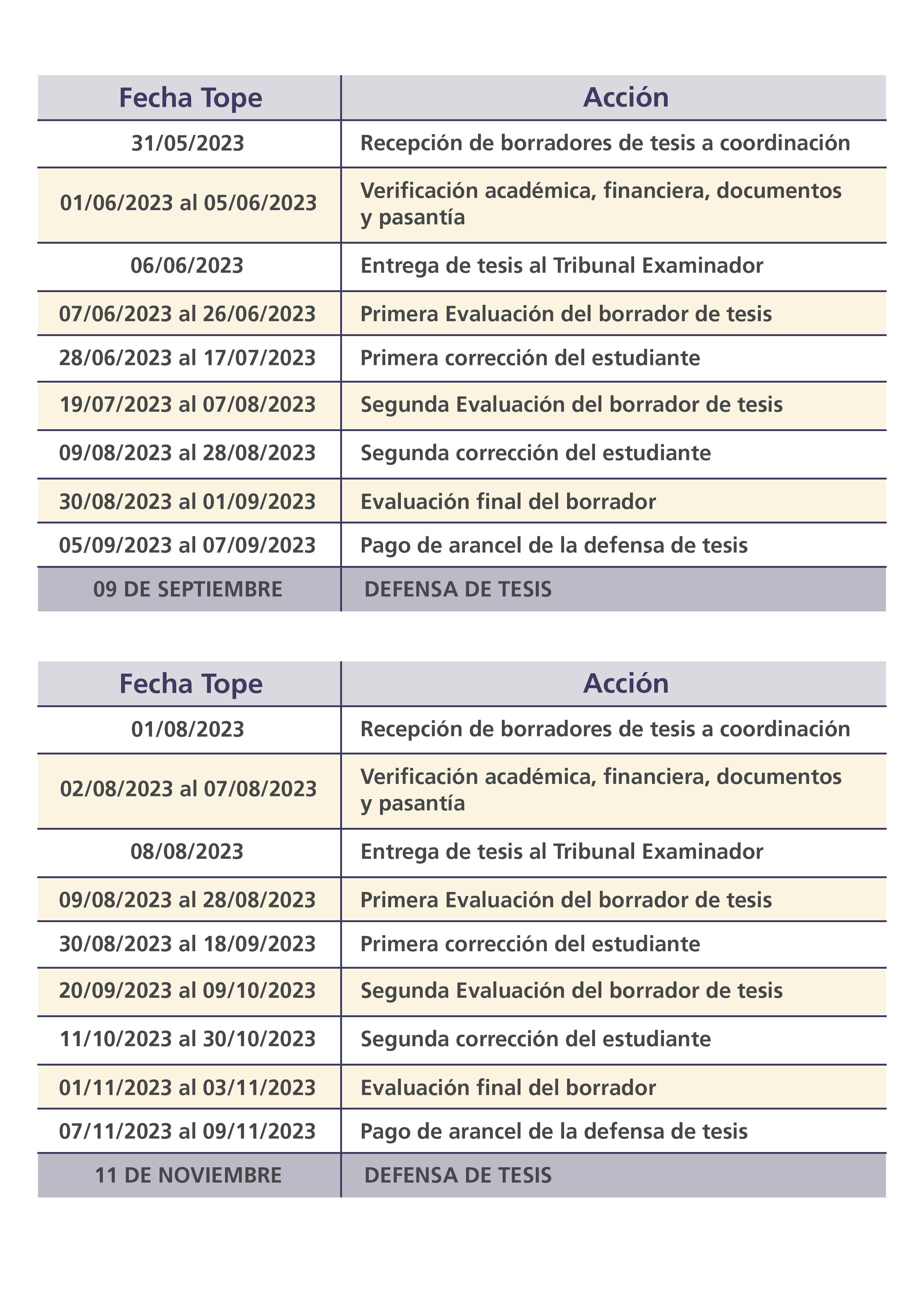 | Fecha Tope | Acción |
|---|---|
| 31/05/2023 | Recepción de borradores de tesis a coordinación |
| 01/06/2023 al 05/06/2023 | Verificación académica, financiera, documentos y pasantía |
| 06/06/2023 | Entrega de tesis al Tribunal Examinador |
| 07/06/2023 al 26/06/2023 | Primera Evaluación del borrador de tesis |
| 28/06/2023 al 17/07/2023 | Primera corrección del estudiante |
| 19/07/2023 al 07/08/2023 | Segunda Evaluación del borrador de tesis |
| 09/08/2023 al 28/08/2023 | Segunda corrección del estudiante |
| 30/08/2023 al 01/09/2023 | Evaluación final del borrador |
| 05/09/2023 al 07/09/2023 | Pago de arancel de la defensa de tesis |
| 09 DE SEPTIEMBRE | DEFENSA DE TESIS |

| Fecha Tope | Acción |
|---|---|
| 01/08/2023 | Recepción de borradores de tesis a coordinación |
| 02/08/2023 al 07/08/2023 | Verificación académica, financiera, documentos y pasantía |
| 08/08/2023 | Entrega de tesis al Tribunal Examinador |
| 09/08/2023 al 28/08/2023 | Primera Evaluación del borrador de tesis |
| 30/08/2023 al 18/09/2023 | Primera corrección del estudiante |
| 20/09/2023 al 09/10/2023 | Segunda Evaluación del borrador de tesis |
| 11/10/2023 al 30/10/2023 | Segunda corrección del estudiante |
| 01/11/2023 al 03/11/2023 | Evaluación final del borrador |
| 07/11/2023 al 09/11/2023 | Pago de arancel de la defensa de tesis |
| 11 DE NOVIEMBRE | DEFENSA DE TESIS |